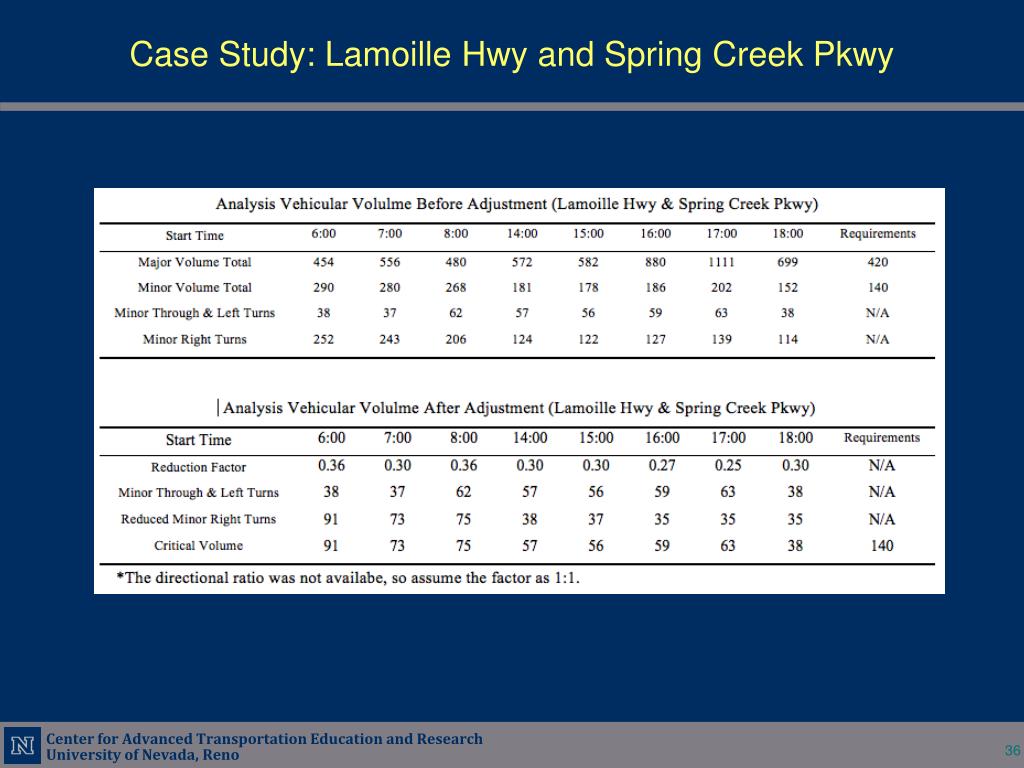 Case Study: Lamoille Hwy and Spring Creek Pkwy

Analysis Vehicular Volulme Before Adjustment (Lamoille Hwy & Spring Creek Pkwy)

| Start Time | 6:00 | 7:00 | 8:00 | 14:00 | 15:00 | 16:00 | 17:00 | 18:00 | Requirements |
|---|---|---|---|---|---|---|---|---|---|
| Major Volume Total | 454 | 556 | 480 | 572 | 582 | 880 | 1111 | 699 | 420 |
| Minor Volume Total | 290 | 280 | 268 | 181 | 178 | 186 | 202 | 152 | 140 |
| Minor Through & Left Turns | 38 | 37 | 62 | 57 | 56 | 59 | 63 | 38 | N/A |
| Minor Right Turns | 252 | 243 | 206 | 124 | 122 | 127 | 139 | 114 | N/A |

Analysis Vehicular Volulme After Adjustment (Lamoille Hwy & Spring Creek Pkwy)

| Start Time | 6:00 | 7:00 | 8:00 | 14:00 | 15:00 | 16:00 | 17:00 | 18:00 | Requirements |
|---|---|---|---|---|---|---|---|---|---|
| Reduction Factor | 0.36 | 0.30 | 0.36 | 0.30 | 0.30 | 0.27 | 0.25 | 0.30 | N/A |
| Minor Through & Left Turns | 38 | 37 | 62 | 57 | 56 | 59 | 63 | 38 | N/A |
| Reduced Minor Right Turns | 91 | 73 | 75 | 38 | 37 | 35 | 35 | 35 | N/A |
| Critical Volume | 91 | 73 | 75 | 57 | 56 | 59 | 63 | 38 | 140 |

*The directional ratio was not availabe, so assume the factor as 1:1.

N
Center for Advanced Transportation Education and Research
University of Nevada, Reno

36